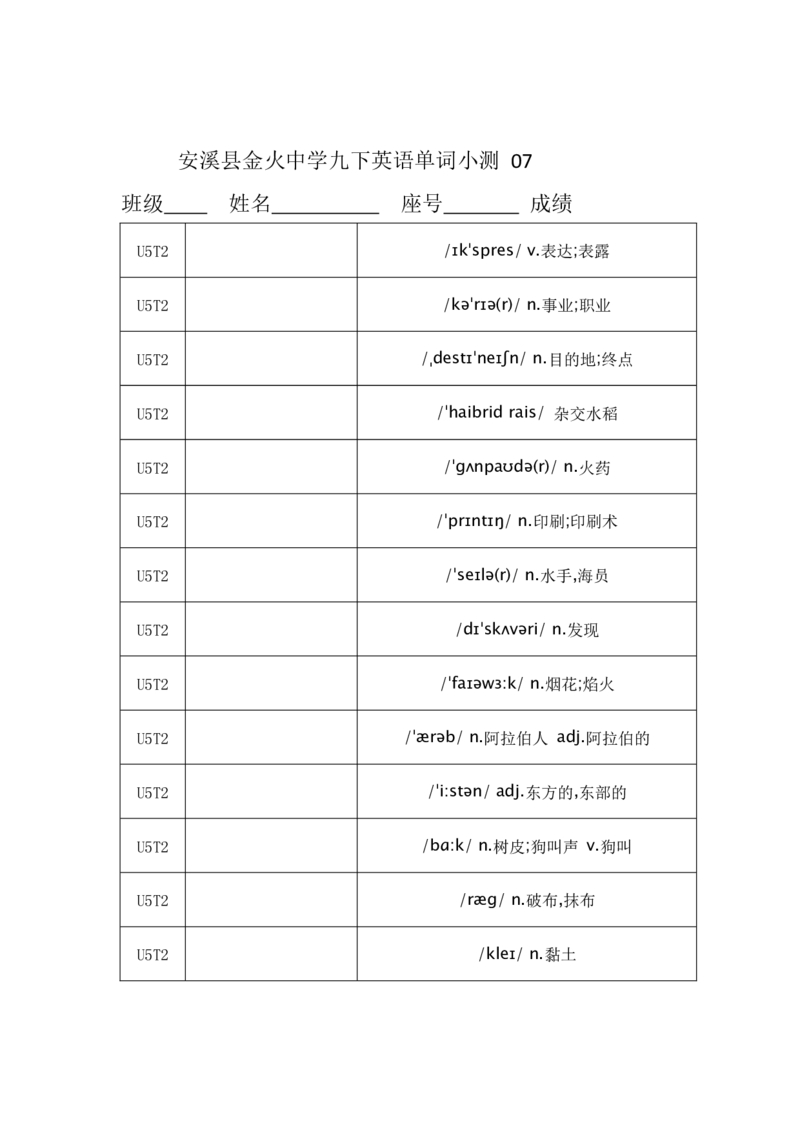 安溪县金火中学九下英语单词小测 07

班级____ 姓名__________ 座号_______ 成绩

| U5T2 |  | /ɪk'spres/ v.表达;表露 |
|---|---|---|
| U5T2 |  | /kə'rɪə(r)/ n.事业;职业 |
| U5T2 |  | /ˌdestɪ'neɪʃn/ n.目的地;终点 |
| U5T2 |  | /'haibrid rais/ 杂交水稻 |
| U5T2 |  | /'gʌnpaʊdə(r)/ n.火药 |
| U5T2 |  | /'prɪntɪŋ/ n.印刷;印刷术 |
| U5T2 |  | /'seɪlə(r)/ n.水手,海员 |
| U5T2 |  | /dɪ'skʌvəri/ n.发现 |
| U5T2 |  | /'faɪəwɜːk/ n.烟花;焰火 |
| U5T2 |  | /'ærəb/ n.阿拉伯人 adj.阿拉伯的 |
| U5T2 |  | /'iːstən/ adj.东方的,东部的 |
| U5T2 |  | /bɑːk/ n.树皮;狗叫声 v.狗叫 |
| U5T2 |  | /ræg/ n.破布,抹布 |
| U5T2 |  | /kleɪ/ n.黏土 |